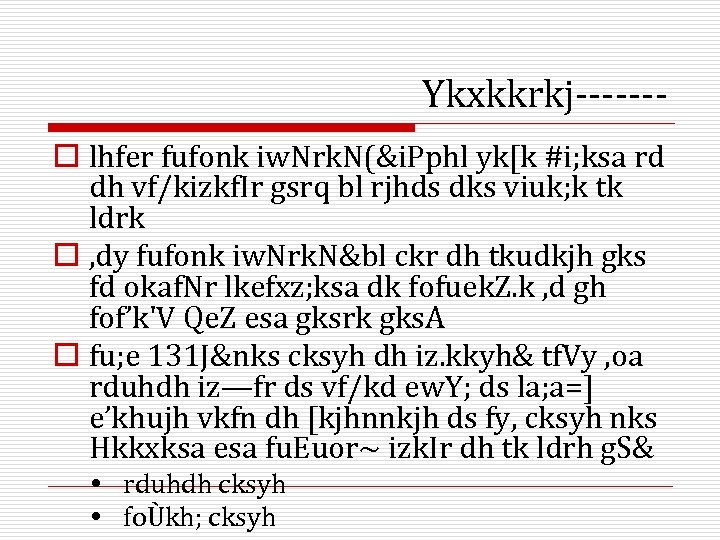 Ykxkkrkj-------

☐ lhfer fufonk iwNrkN(&iPphl yk[k #i;ksa rd dh vf/kizkfIr gsrq bl rjhds dks viuk;k tk ldrk

☐ ,dy fufonk iwNrkN&bl ckr dh tkudkjh gks fd okafNr lkefxz;ksa dk fofuekZ.k ,d gh fof'k'V QeZ esa gksrk gksA

☐ fu;e 131J&nks cksyh dh iz.kkyh& tfVy ,oa rduhdh iz—fr ds vf/kd ewY; ds la;a=] e'khujh vkfn dh [kjhnnkjh ds fy, cksyh nks Hkkxksa esa fuEuor~ izkIr dh tk ldrh gS&

• rduhdh cksyh
• foÙkh; cksyh